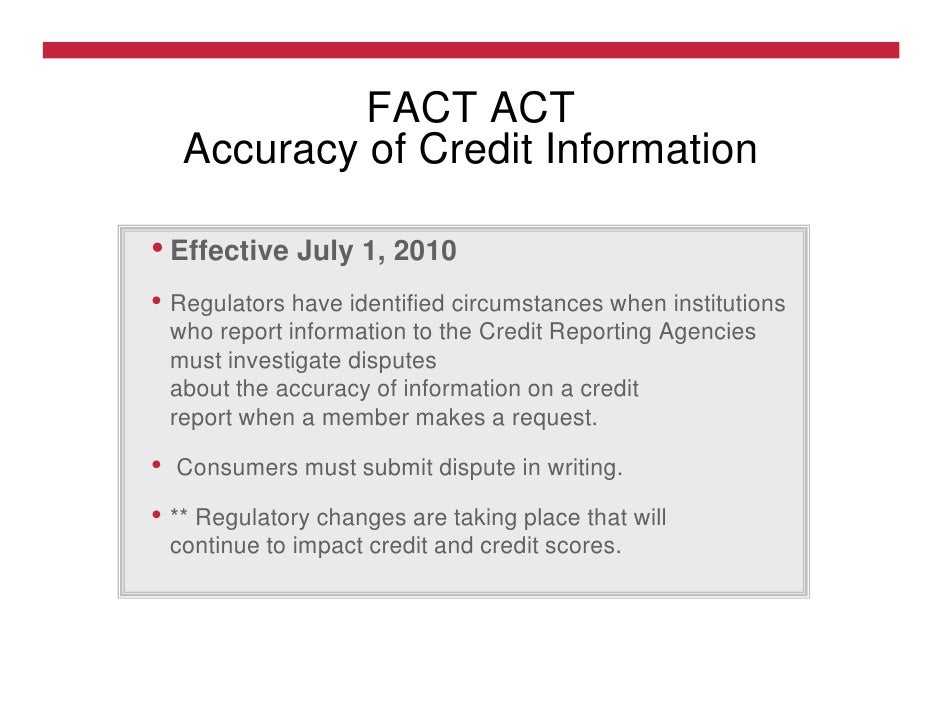 FACT ACT
Accuracy of Credit Information

• Effective July 1, 2010

• Regulators have identified circumstances when institutions who report information to the Credit Reporting Agencies must investigate disputes about the accuracy of information on a credit report when a member makes a request.

• Consumers must submit dispute in writing.

• ** Regulatory changes are taking place that will continue to impact credit and credit scores.